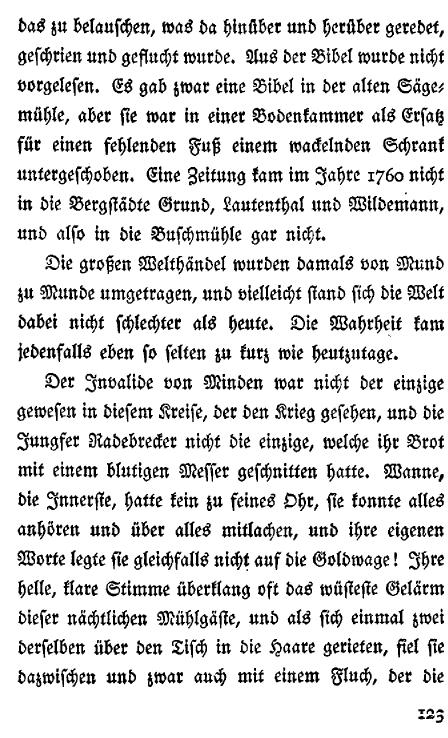 das zu belauschen, was da hinüber und herüber geredet, geschrien und geflucht wurde. Aus der Bibel wurde nicht vorgelesen. Es gab zwar eine Bibel in der alten Sägemühle, aber sie war in einer Bodenkammer als Ersatz für einen fehlenden Fuß einem wackelnden Schrank untergeschoben. Eine Zeitung kam im Jahre 1760 nicht in die Bergstädte Grund, Lautenthal und Wildemann, und also in die Buschmühle gar nicht.

Die großen Welthändel wurden damals von Mund zu Munde umgetragen, und vielleicht stand sich die Welt dabei nicht schlechter als heute. Die Wahrheit kam jedenfalls eben so selten zu kurz wie heutzutage.

Der Invalide von Minden war nicht der einzige gewesen in diesem Kreise, der den Krieg gesehen, und die Jungfer Radebrecker nicht die einzige, welche ihr Brot mit einem blutigen Messer geschnitten hatte. Wanne, die Innerste, hatte kein zu feines Ohr, sie konnte alles anhören und über alles mitlachen, und ihre eigenen Worte legte sie gleichfalls nicht auf die Goldwage! Ihre helle, klare Stimme überklang oft das wüsteste Gelärm dieser nächtlichen Mühlgäste, und als sich einmal zwei derselben über den Tisch in die Haare gerieten, fiel sie dazwischen und zwar auch mit einem Fluch, der die

123